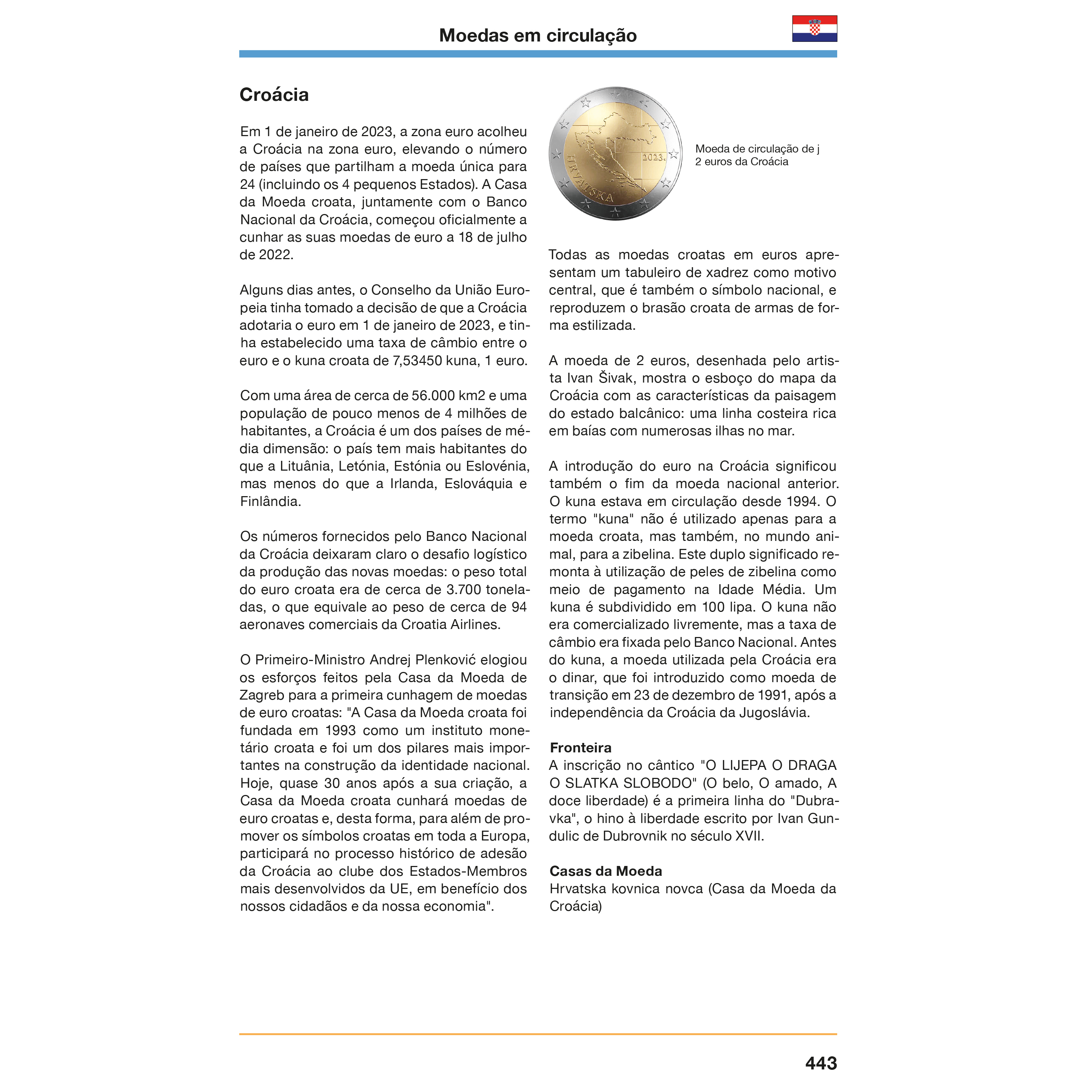 Moedas em circulação

Croácia

Em 1 de janeiro de 2023, a zona euro acolheu a Croácia na zona euro, elevando o número de países que partilham a moeda única para 24 (incluindo os 4 pequenos Estados). A Casa da Moeda croata, juntamente com o Banco Nacional da Croácia, começou oficialmente a cunhar as suas moedas de euro a 18 de julho de 2022.

Alguns dias antes, o Conselho da União Europeia tinha tomado a decisão de que a Croácia adotaria o euro em 1 de janeiro de 2023, e tinha estabelecido uma taxa de câmbio entre o euro e o kuna croata de 7,53450 kuna, 1 euro.

Com uma área de cerca de 56.000 km2 e uma população de pouco menos de 4 milhões de habitantes, a Croácia é um dos países de média dimensão: o país tem mais habitantes do que a Lituânia, Letónia, Estónia ou Eslovénia, mas menos do que a Irlanda, Eslováquia e Finlândia.

Os números fornecidos pelo Banco Nacional da Croácia deixaram claro o desafio logístico da produção das novas moedas: o peso total do euro croata era de cerca de 3.700 toneladas, o que equivale ao peso de cerca de 94 aeronaves comerciais da Croatia Airlines.

O Primeiro-Ministro Andrej Plenković elogiou os esforços feitos pela Casa da Moeda de Zagreb para a primeira cunhagem de moedas de euro croatas: "A Casa da Moeda croata foi fundada em 1993 como um instituto monetário croata e foi um dos pilares mais importantes na construção da identidade nacional. Hoje, quase 30 anos após a sua criação, a Casa da Moeda croata cunhará moedas de euro croatas e, desta forma, para além de promover os símbolos croatas em toda a Europa, participará no processo histórico de adesão da Croácia ao clube dos Estados-Membros mais desenvolvidos da UE, em benefício dos nossos cidadãos e da nossa economia".

HRVATSKA 2023.

Moeda de circulação de j 2 euros da Croácia

Todas as moedas croatas em euros apresentam um tabuleiro de xadrez como motivo central, que é também o símbolo nacional, e reproduzem o brasão croata de armas de forma estilizada.

A moeda de 2 euros, desenhada pelo artista Ivan Šivak, mostra o esboço do mapa da Croácia com as características da paisagem do estado balcânico: uma linha costeira rica em baías com numerosas ilhas no mar.

A introdução do euro na Croácia significou também o fim da moeda nacional anterior. O kuna estava em circulação desde 1994. O termo "kuna" não é utilizado apenas para a moeda croata, mas também, no mundo animal, para a zibelina. Este duplo significado remonta à utilização de peles de zibelina como meio de pagamento na Idade Média. Um kuna é subdividido em 100 lipa. O kuna não era comercializado livremente, mas a taxa de câmbio era fixada pelo Banco Nacional. Antes do kuna, a moeda utilizada pela Croácia era o dinar, que foi introduzido como moeda de transição em 23 de dezembro de 1991, após a independência da Croácia da Jugoslávia.

Fronteira
A inscrição no cântico "O LIJEPA O DRAGA O SLATKA SLOBODO" (O belo, O amado, A doce liberdade) é a primeira linha do "Dubravka", o hino à liberdade escrito por Ivan Gundulic de Dubrovnik no século XVII.

Casas da Moeda
Hrvatska kovnica novca (Casa da Moeda da Croácia)

443